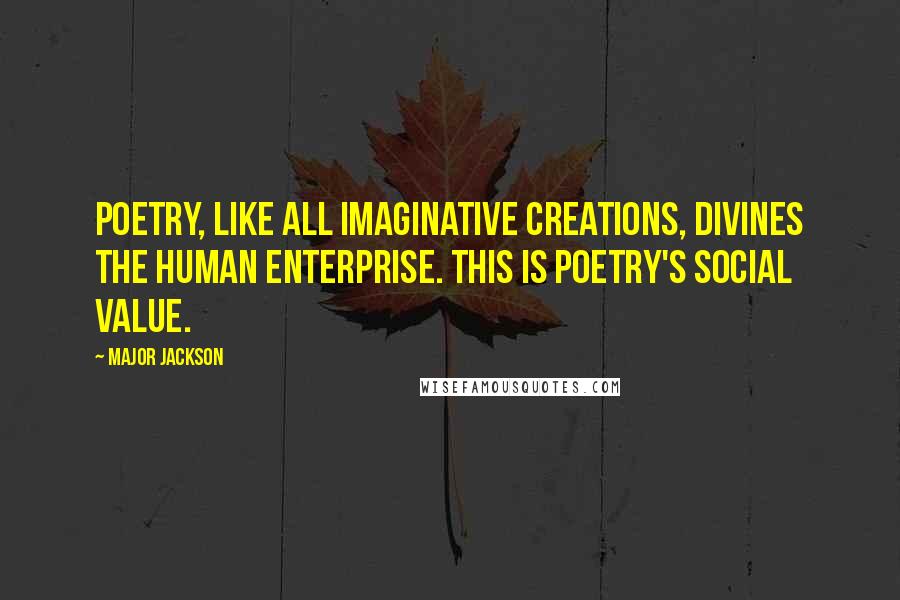 POETRY, LIKE ALL IMAGINATIVE CREATIONS, DIVINES THE HUMAN ENTERPRISE. THIS IS POETRY'S SOCIAL VALUE.

~ MAJOR JACKSON

WISEFAMOUSQUOTES.COM